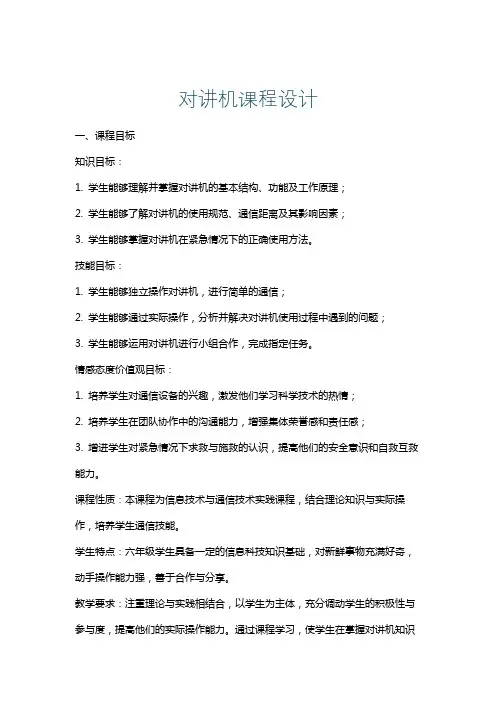 对讲机课程设计

一、课程目标

知识目标：

1. 学生能够理解并掌握对讲机的基本结构、功能及工作原理；

2. 学生能够了解对讲机的使用规范、通信距离及其影响因素；

3. 学生能够掌握对讲机在紧急情况下的正确使用方法。

技能目标：

1. 学生能够独立操作对讲机，进行简单的通信；

2. 学生能够通过实际操作，分析并解决对讲机使用过程中遇到的问题；

3. 学生能够运用对讲机进行小组合作，完成指定任务。

情感态度价值观目标：

1. 培养学生对通信设备的兴趣，激发他们学习科学技术的热情；

2. 培养学生在团队协作中的沟通能力，增强集体荣誉感和责任感；

3. 增进学生对紧急情况下求救与施救的认识，提高他们的安全意识和自救互救能力。

课程性质：本课程为信息技术与通信技术实践课程，结合理论知识与实际操作，培养学生通信技能。

学生特点：六年级学生具备一定的信息科技知识基础，对新鲜事物充满好奇，动手操作能力强，善于合作与分享。

教学要求：注重理论与实践相结合，以学生为主体，充分调动学生的积极性与参与度，提高他们的实际操作能力。通过课程学习，使学生在掌握对讲机知识